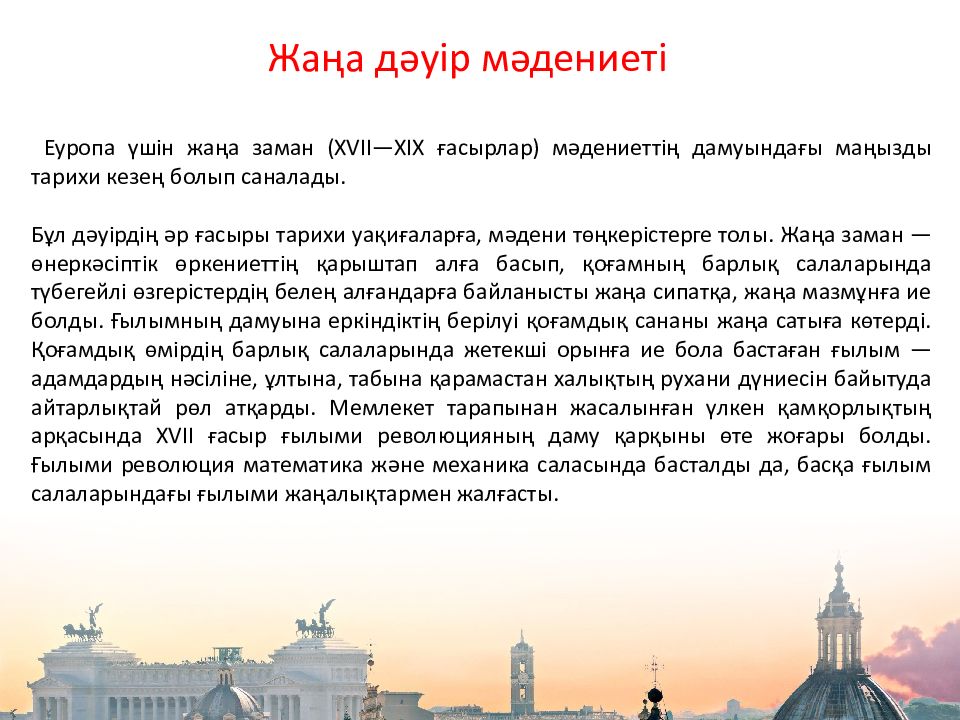 Жаңа дәуір мәдениеті

Еуропа үшін жаңа заман (XVII—XIX ғасырлар) мәдениеттің дамуындағы маңызды тарихи кезең болып саналады.

Бұл дәуірдің әр ғасыры тарихи уақиғаларға, мәдени төңкерістерге толы. Жаңа заман — өнеркәсіптік өркениеттің қарыштап алға басып, қоғамның барлық салаларында түбегейлі өзгерістердің белең алғандарға байланысты жаңа сипатқа, жаңа мазмұнға ие болды. Ғылымның дамуына еркіндіктің берілуі қоғамдық сананы жаңа сатыға көтерді. Қоғамдық өмірдің барлық салаларында жетекші орынға ие бола бастаған ғылым — адамдардың нәсіліне, ұлтына, табына қарамастан халықтың рухани дүниесін байытуда айтарлықтай рөл атқарды. Мемлекет тарапынан жасалынған үлкен қамқорлықтың арқасында XVII ғасыр ғылыми революцияның даму қарқыны өте жоғары болды. Ғылыми революция математика және механика саласында басталды да, басқа ғылым салаларындағы ғылыми жаңалықтармен жалғасты.